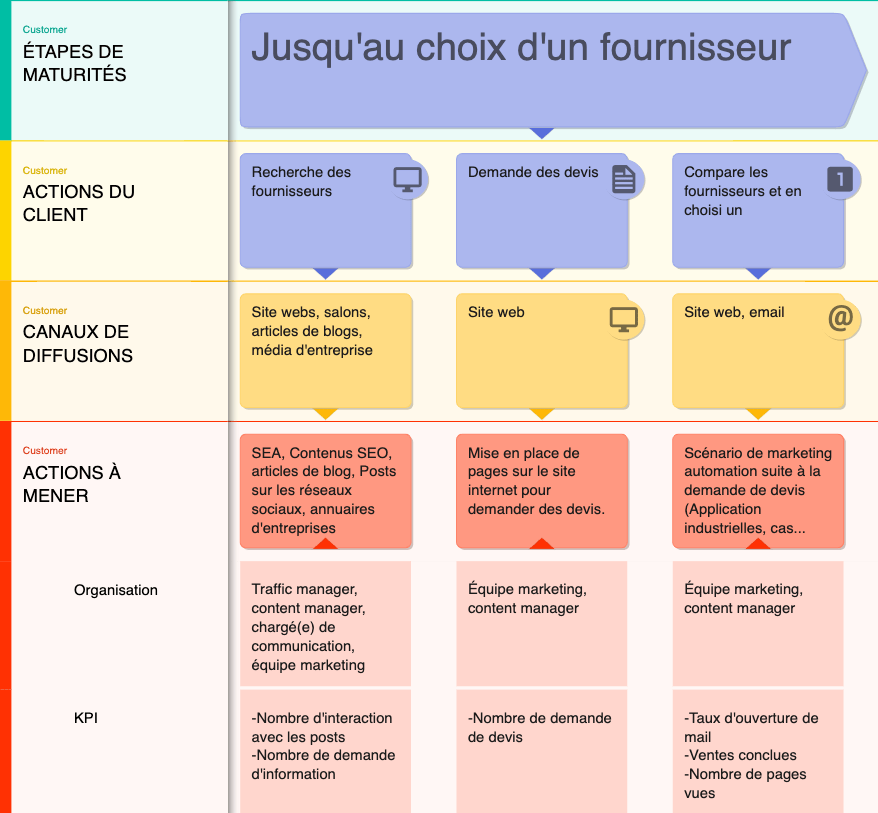 Customer
ÉTAPES DE MATURITÉS

Jusqu'au choix d'un fournisseur

Customer
ACTIONS DU CLIENT

Recherche des fournisseurs

Demande des devis

Compare les fournisseurs et en choisi un

1

Customer
CANAUX DE DIFFUSIONS

Site webs, salons, articles de blogs, média d'entreprise

Site web

Site web, email

@

Customer
ACTIONS À MENER

SEA, Contenus SEO, articles de blog, Posts sur les réseaux sociaux, annuaires d'entreprises

Mise en place de pages sur le site internet pour demander des devis.

Scénario de marketing automation suite à la demande de devis (Application industrielles, cas...

Organisation

Traffic manager, content manager, chargé(e) de communication, équipe marketing

Équipe marketing, content manager

Équipe marketing, content manager

KPI

-Nombre d'interaction avec les posts
-Nombre de demande d'information

-Nombre de demande de devis

-Taux d'ouverture de mail
-Ventes conclues
-Nombre de pages vues